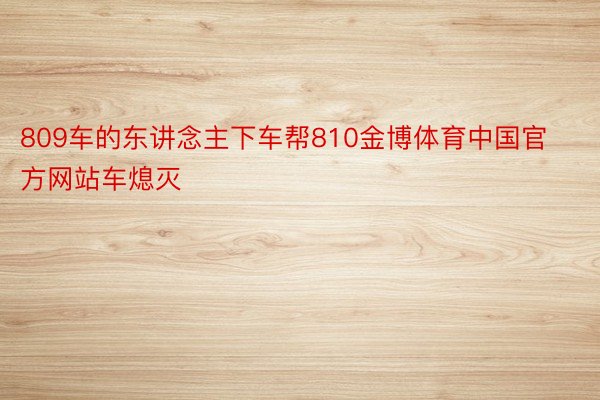 809车的东讲念主下车帮810金博体育中国官方网站车熄灭